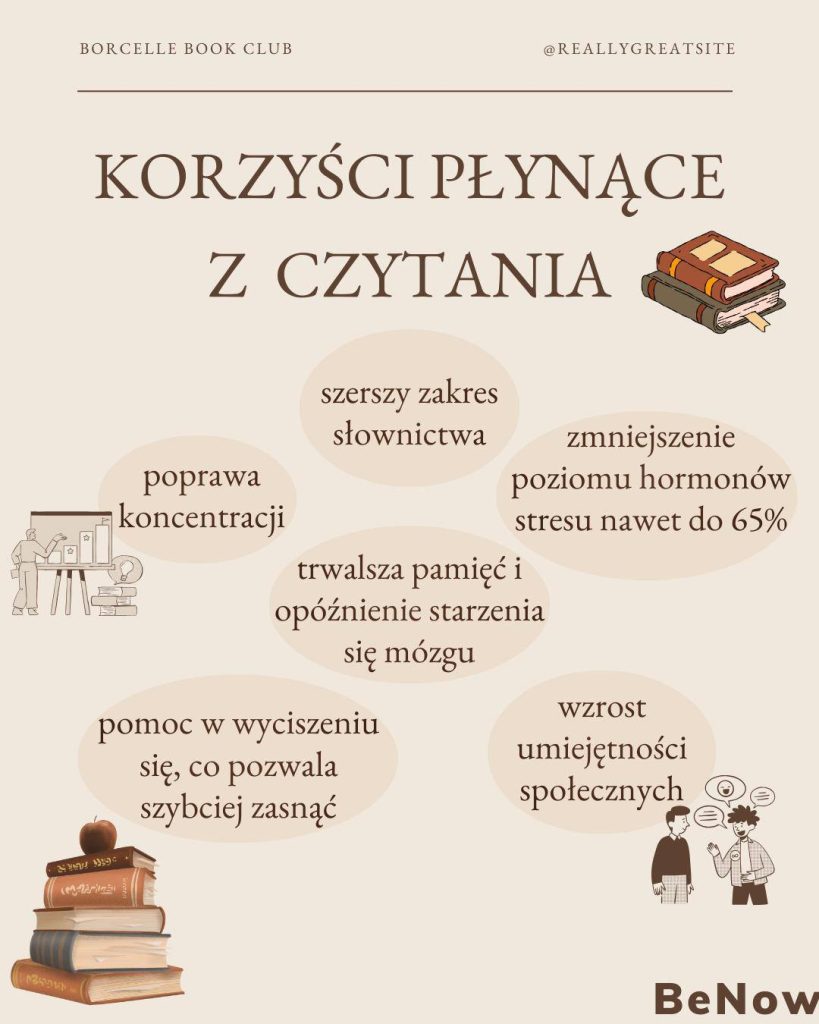 BORCELLE BOOK CLUB

@REALLYGREATSITE

KORZYŚCI PŁYNĄCE Z CZYTANIA

szerszy zakres słownictwa

poprawa koncentracji

zmniejszenie poziomu hormonów stresu nawet do 65%

trwalsza pamięć i opóźnienie starzenia się mózgu

pomoc w wyciszeniu się, co pozwala szybciej zasnąć

wzrost umiejętności społecznych

BeNow